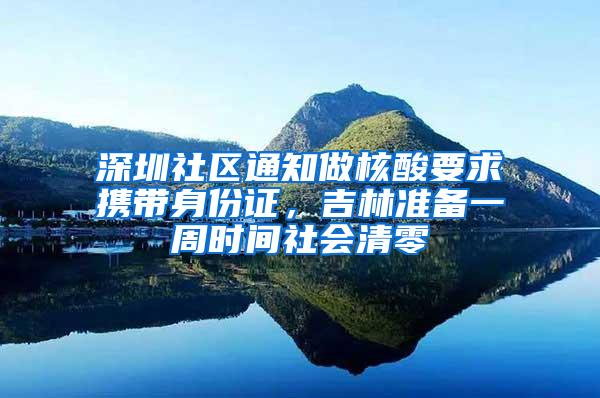 深圳社区通知做核酸要求携带身份证，吉林准备一周时间社会清零